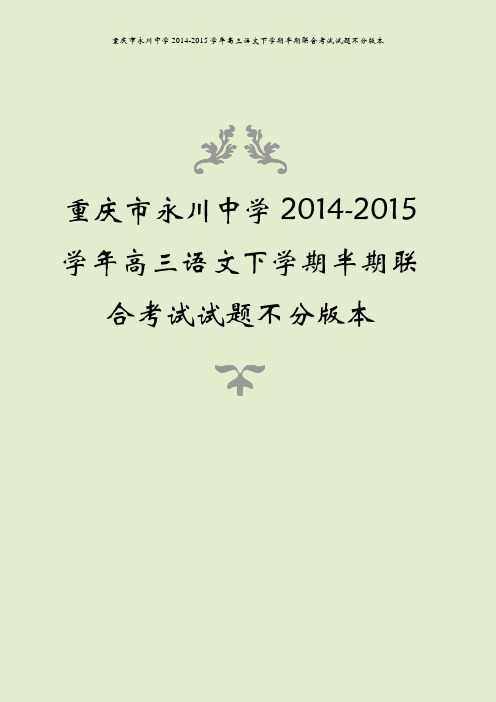 重庆市永川中学 2014-2015 学年高三语文下学期半期联合考试试题不分版本

重庆市永川中学 2014-2015 学年高三语文下学期半期联合考试试题不分版本